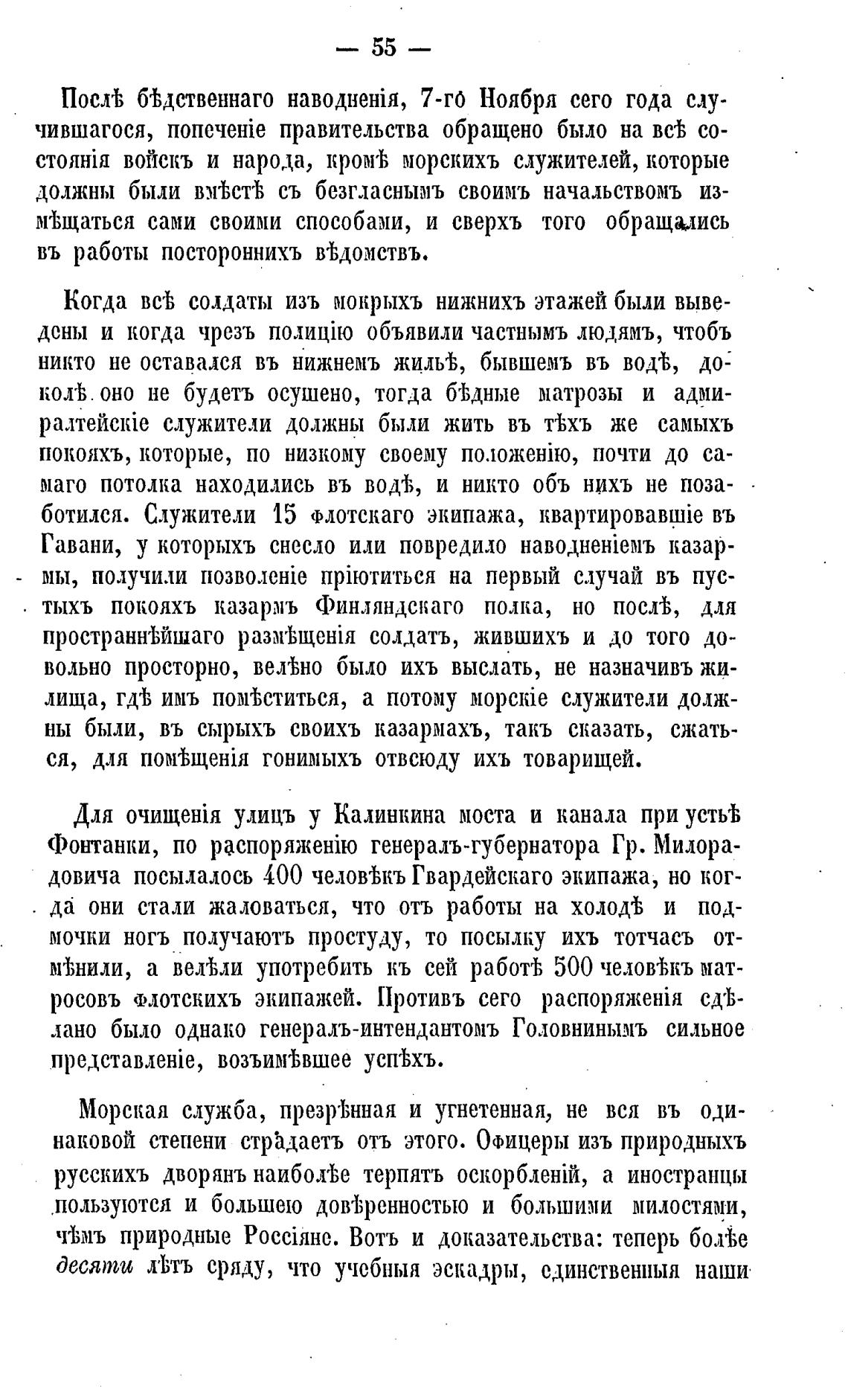 — 55 —

Послѣ бѣдственнаго наводненія, 7-го Ноября сего года случившагося, попеченіе правительства обращено было на всѣ состоянія войскъ и народа, кромѣ морскихъ служителей, которые должны были вмѣстѣ съ безгласнымъ своимъ начальствомъ измѣщаться сами своими способами, и сверхъ того обращались въ работы постороннихъ вѣдомствъ.

Когда всѣ солдаты изъ мокрыхъ нижнихъ этажей были выведены и когда чрезъ полицію объявили частнымъ людямъ, чтобъ никто не оставался въ нижнемъ жильѣ, бывшемъ въ водѣ, доколѣ оно не будетъ осушено, тогда бѣдные матрозы и адмиралтейскіе служители должны были жить въ тѣхъ же самыхъ покояхъ, которые, по низкому своему положенію, почти до самаго потолка находились въ водѣ, и никто объ нихъ не позаботился. Служители 15 флотскаго экипажа, квартировавшіе въ Гавани, у которыхъ снесло или повредило наводненіемъ казармы, получили позволеніе пріютиться на первый случай въ пустыхъ покояхъ казармъ Финляндскаго полка, но послѣ, для пространнѣйшаго размѣщенія солдатъ, жившихъ и до того довольно просторно, велѣно было ихъ выслать, не назначивъ жилища, гдѣ имъ помѣститься, а потому морскіе служители должны были, въ сырыхъ своихъ казармахъ, такъ сказать, сжаться, для помѣщенія гонимыхъ отвсюду ихъ товарищей.

Для очищенія улицъ у Калинкина моста и канала при устьѣ Фонтанки, по распоряженію генералъ-губернатора Гр. Милорадовича посылалось 400 человѣкъ Гвардейскаго экипажа, но когда они стали жаловаться, что отъ работы на холодѣ и подмочки ногъ получаютъ простуду, то посылку ихъ тотчасъ отмѣнили, а велѣли употребить къ сей работѣ 500 человѣкъ матросовъ флотскихъ экипажей. Противъ сего распоряженія сдѣлано было однако генералъ-интендантомъ Головнинымъ сильное представленіе, возъимѣвшее успѣхъ.

Морская служба, презрѣнная и угнетенная, не вся въ одинаковой степени страдаетъ отъ этого. Офицеры изъ природныхъ русскихъ дворянъ наиболѣе терпятъ оскорбленій, а иностранцы пользуются и большею довѣренностью и большими милостями, чѣмъ природные Россіяне. Вотъ и доказательства: теперь болѣе десяти лѣтъ сряду, что учебныя эскадры, единственныя наши